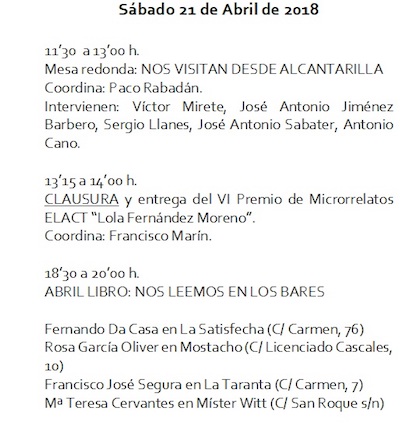 Sábado 21 de Abril de 2018

11'30 a 13'00 h.
Mesa redonda: NOS VISITAN DESDE ALCANTARILLA
Coordina: Paco Rabadán.
Intervienen: Víctor Mirete, José Antonio Jiménez Barbero, Sergio Llanes, José Antonio Sabater, Antonio Cano.

13'15 a 14'00 h.
CLAUSURA y entrega del VI Premio de Microrrelatos ELACT "Lola Fernández Moreno".
Coordina: Francisco Marín.

18'30 a 20'00 h.
ABRIL LIBRO: NOS LEEMOS EN LOS BARES

Fernando Da Casa en La Satisfecha (C/ Carmen, 76)
Rosa García Oliver en Mostacho (C/ Licenciado Cascales, 10)
Francisco José Segura en La Taranta (C/ Carmen, 7)
Mª Teresa Cervantes en Míster Witt (C/ San Roque s/n)